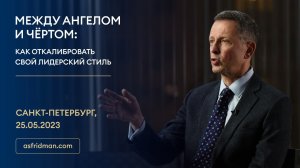 МЕЖДУ АНГЕЛОМ И ЧЁРТОМ:

КАК ОТКАЛИБРОВАТЬ СВОЙ ЛИДЕРСКИЙ СТИЛЬ

САНКТ-ПЕТЕРБУРГ, 25.05.2023

asfridman.com